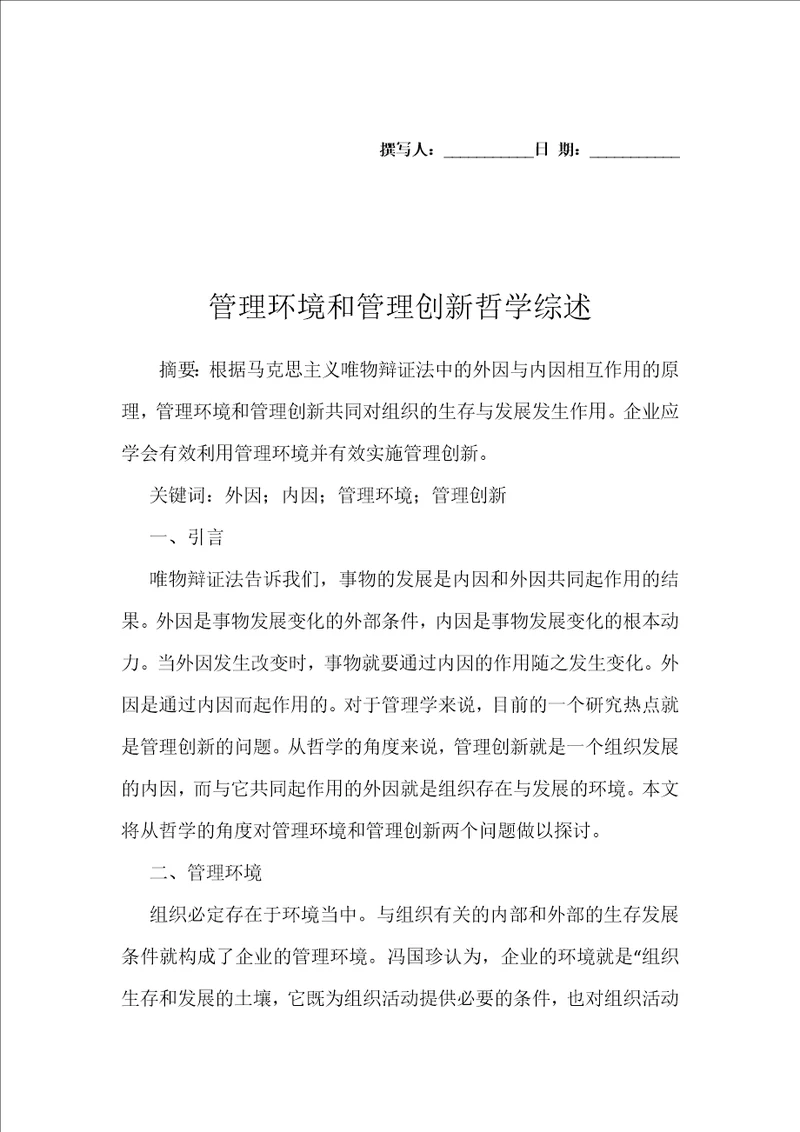 撰写人：__________日 期：__________

管理环境和管理创新哲学综述

摘要：根据马克思主义唯物辩证法中的外因与内因相互作用的原理，管理环境和管理创新共同对组织的生存与发展发生作用。企业应学会有效利用管理环境并有效实施管理创新。

关键词：外因；内因；管理环境；管理创新

一、引言

唯物辩证法告诉我们，事物的发展是内因和外因共同起作用的结果。外因是事物发展变化的外部条件，内因是事物发展变化的根本动力。当外因发生改变时，事物就要通过内因的作用随之发生变化。外因是通过内因而起作用的。对于管理学来说，目前的一个研究热点就是管理创新的问题。从哲学的角度来说，管理创新就是一个组织发展的内因，而与它共同起作用的外因就是组织存在与发展的环境。本文将从哲学的角度对管理环境和管理创新两个问题做以探讨。

二、管理环境

组织必定存在于环境当中。与组织有关的内部和外部的生存发展条件就构成了企业的管理环境。冯国珍认为，企业的环境就是“组织生存和发展的土壤，它既为组织活动提供必要的条件，也对组织活动